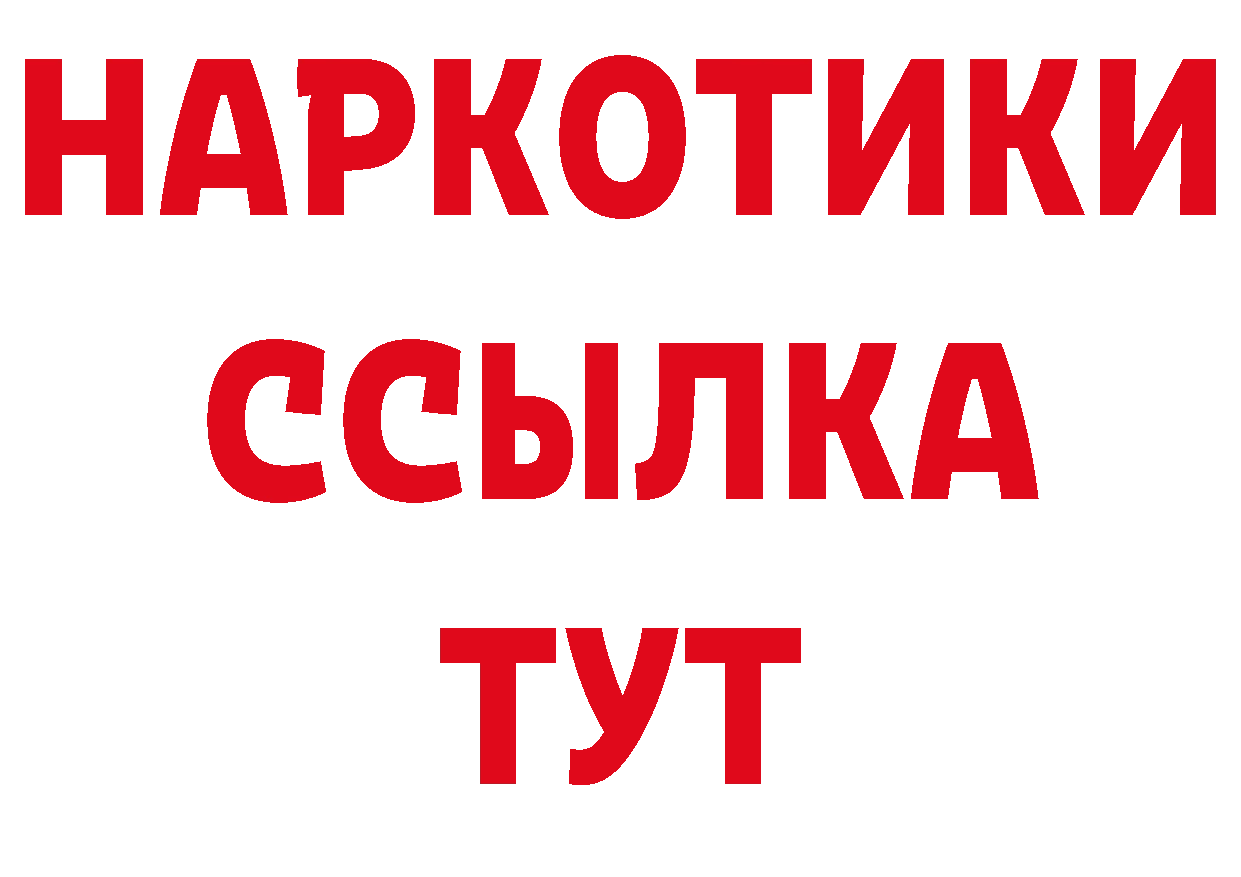 НАРКОТИКИ ССЫЛКА ТУТ